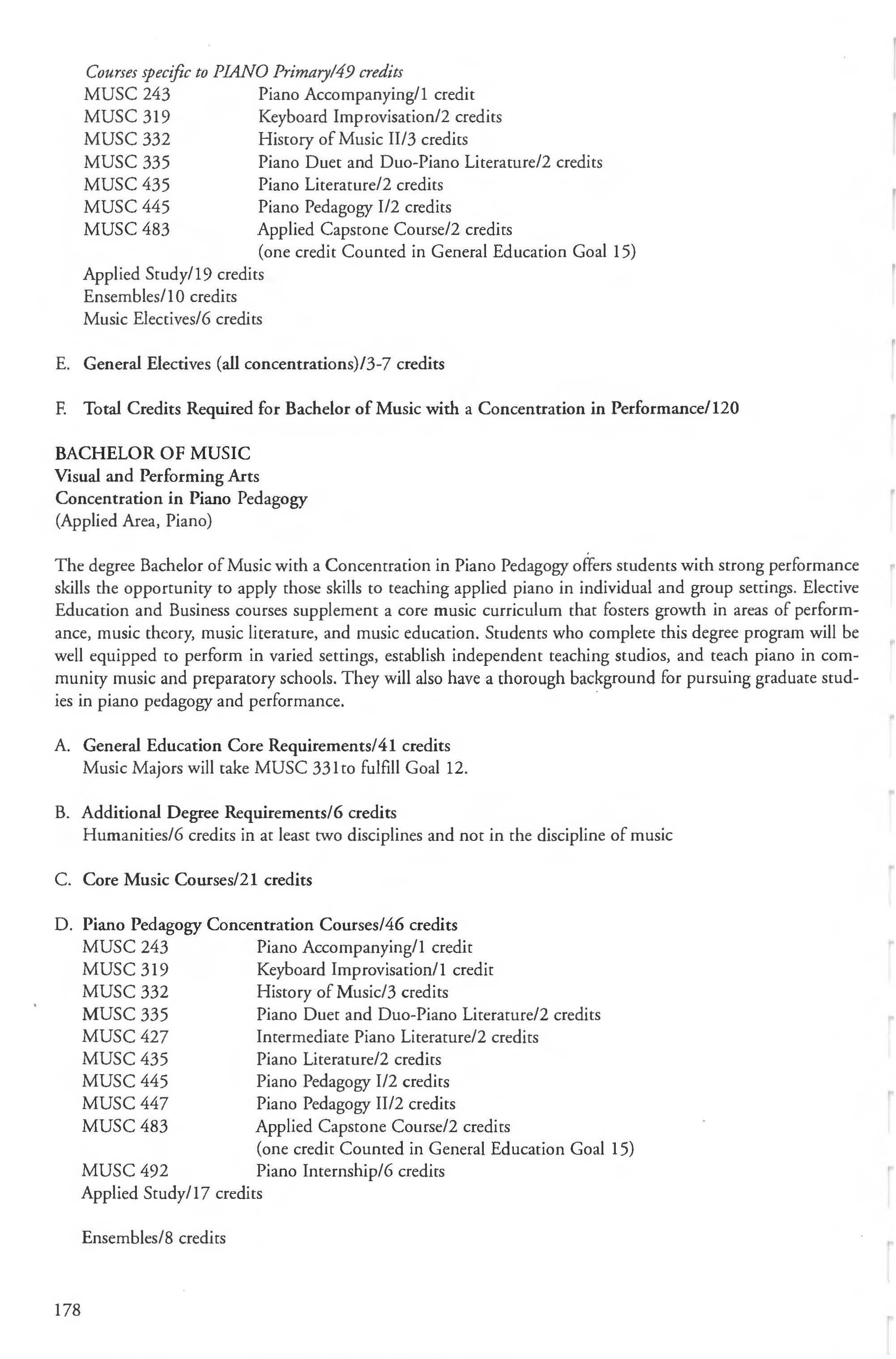 Courses specific to PIANO Primary/49 credits
MUSC 243 Piano Accompanying/1 credit
MUSC 319 Keyboard Improvisation/2 credits
MUSC 332 History of Music II/3 credits
MUSC 335 Piano Duet and Duo-Piano Literature/2 credits
MUSC 435 Piano Literature/2 credits
MUSC 445 Piano Pedagogy I/2 credits
MUSC 483 Applied Capstone Course/2 credits
(one credit Counted in General Education Goal 15)
Applied Study/19 credits
Ensembles/10 credits
Music Electives/6 credits

E. General Electives (all concentrations)/3-7 credits

F. Total Credits Required for Bachelor of Music with a Concentration in Performance/120

BACHELOR OF MUSIC
Visual and Performing Arts
Concentration in Piano Pedagogy
(Applied Area, Piano)

The degree Bachelor of Music with a Concentration in Piano Pedagogy offers students with strong performance skills the opportunity to apply those skills to teaching applied piano in individual and group settings. Elective Education and Business courses supplement a core music curriculum that fosters growth in areas of performance, music theory, music literature, and music education. Students who complete this degree program will be well equipped to perform in varied settings, establish independent teaching studios, and teach piano in community music and preparatory schools. They will also have a thorough background for pursuing graduate studies in piano pedagogy and performance.

A. General Education Core Requirements/41 credits
Music Majors will take MUSC 331to fulfill Goal 12.

B. Additional Degree Requirements/6 credits
Humanities/6 credits in at least two disciplines and not in the discipline of music

C. Core Music Courses/21 credits

D. Piano Pedagogy Concentration Courses/46 credits
MUSC 243 Piano Accompanying/1 credit
MUSC 319 Keyboard Improvisation/1 credit
MUSC 332 History of Music/3 credits
MUSC 335 Piano Duet and Duo-Piano Literature/2 credits
MUSC 427 Intermediate Piano Literature/2 credits
MUSC 435 Piano Literature/2 credits
MUSC 445 Piano Pedagogy I/2 credits
MUSC 447 Piano Pedagogy II/2 credits
MUSC 483 Applied Capstone Course/2 credits
(one credit Counted in General Education Goal 15)
MUSC 492 Piano Internship/6 credits
Applied Study/17 credits

Ensembles/8 credits

178